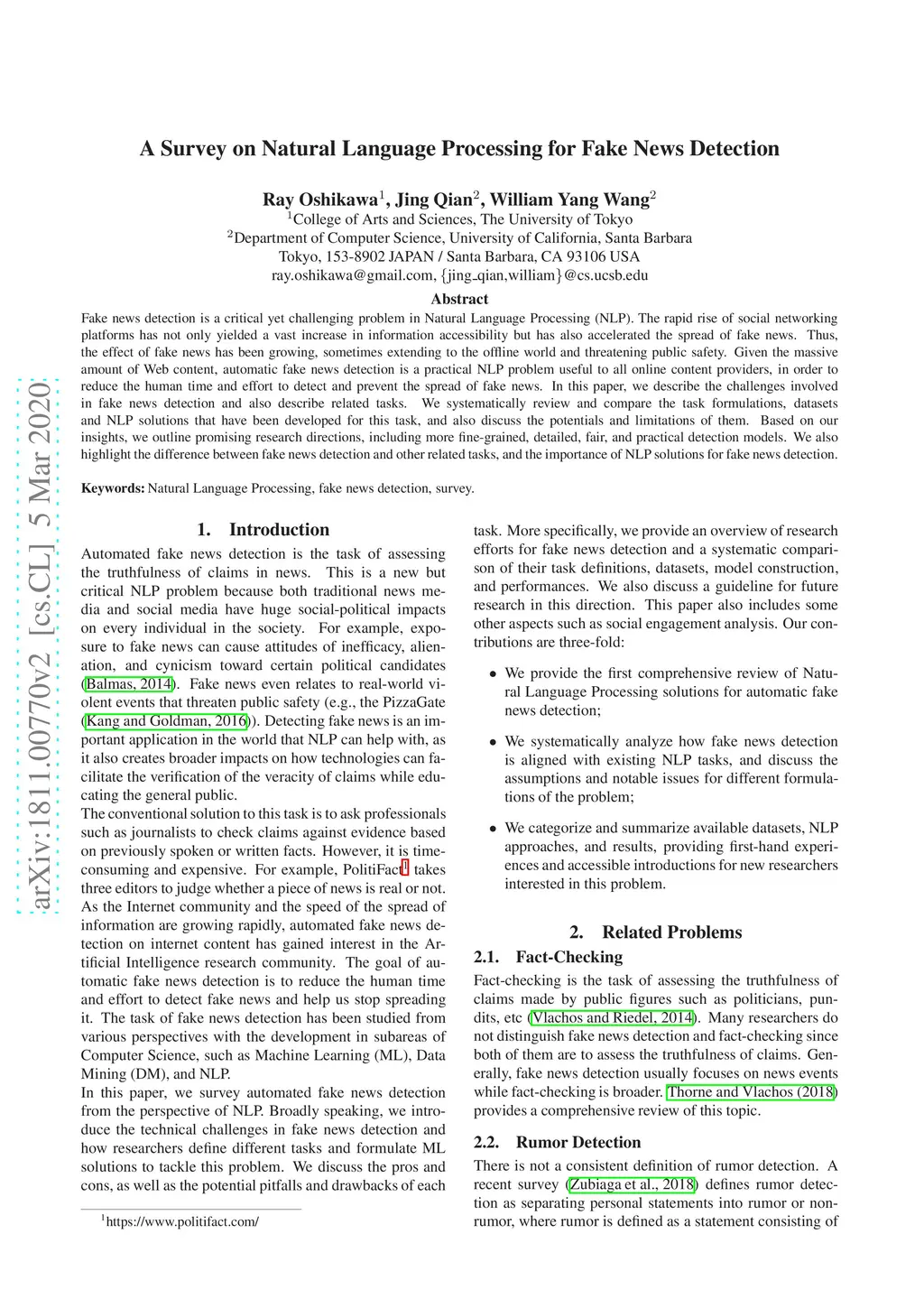 arXiv:1811.00770v2 [cs.CL] 5 Mar 2020

A Survey on Natural Language Processing for Fake News Detection

Ray Oshikawa$^1$, Jing Qian$^2$, William Yang Wang$^2$
$^1$College of Arts and Sciences, The University of Tokyo
$^2$Department of Computer Science, University of California, Santa Barbara
Tokyo, 153-8902 JAPAN / Santa Barbara, CA 93106 USA
ray.oshikawa@gmail.com, {jing_qian,william}@cs.ucsb.edu

Abstract

Fake news detection is a critical yet challenging problem in Natural Language Processing (NLP). The rapid rise of social networking platforms has not only yielded a vast increase in information accessibility but has also accelerated the spread of fake news. Thus, the effect of fake news has been growing, sometimes extending to the offline world and threatening public safety. Given the massive amount of Web content, automatic fake news detection is a practical NLP problem useful to all online content providers, in order to reduce the human time and effort to detect and prevent the spread of fake news. In this paper, we describe the challenges involved in fake news detection and also describe related tasks. We systematically review and compare the task formulations, datasets and NLP solutions that have been developed for this task, and also discuss the potentials and limitations of them. Based on our insights, we outline promising research directions, including more fine-grained, detailed, fair, and practical detection models. We also highlight the difference between fake news detection and other related tasks, and the importance of NLP solutions for fake news detection.

Keywords: Natural Language Processing, fake news detection, survey.

1. Introduction

Automated fake news detection is the task of assessing the truthfulness of claims in news. This is a new but critical NLP problem because both traditional news media and social media have huge social-political impacts on every individual in the society. For example, exposure to fake news can cause attitudes of inefficacy, alienation, and cynicism toward certain political candidates (Balmas, 2014). Fake news even relates to real-world violent events that threaten public safety (e.g., the PizzaGate (Kang and Goldman, 2016)). Detecting fake news is an important application in the world that NLP can help with, as it also creates broader impacts on how technologies can facilitate the verification of the veracity of claims while educating the general public.
The conventional solution to this task is to ask professionals such as journalists to check claims against evidence based on previously spoken or written facts. However, it is time-consuming and expensive. For example, PolitiFact$^1$ takes three editors to judge whether a piece of news is real or not.
As the Internet community and the speed of the spread of information are growing rapidly, automated fake news detection on internet content has gained interest in the Artificial Intelligence research community. The goal of automatic fake news detection is to reduce the human time and effort to detect fake news and help us stop spreading it. The task of fake news detection has been studied from various perspectives with the development in subareas of Computer Science, such as Machine Learning (ML), Data Mining (DM), and NLP.
In this paper, we survey automated fake news detection from the perspective of NLP. Broadly speaking, we introduce the technical challenges in fake news detection and how researchers define different tasks and formulate ML solutions to tackle this problem. We discuss the pros and cons, as well as the potential pitfalls and drawbacks of each

$^1$https://www.politifact.com/

task. More specifically, we provide an overview of research efforts for fake news detection and a systematic comparison of their task definitions, datasets, model construction, and performances. We also discuss a guideline for future research in this direction. This paper also includes some other aspects such as social engagement analysis. Our contributions are three-fold:

• We provide the first comprehensive review of Natural Language Processing solutions for automatic fake news detection;

• We systematically analyze how fake news detection is aligned with existing NLP tasks, and discuss the assumptions and notable issues for different formulations of the problem;

• We categorize and summarize available datasets, NLP approaches, and results, providing first-hand experiences and accessible introductions for new researchers interested in this problem.

2. Related Problems

2.1. Fact-Checking

Fact-checking is the task of assessing the truthfulness of claims made by public figures such as politicians, pundits, etc (Vlachos and Riedel, 2014). Many researchers do not distinguish fake news detection and fact-checking since both of them are to assess the truthfulness of claims. Generally, fake news detection usually focuses on news events while fact-checking is broader. Thorne and Vlachos (2018) provides a comprehensive review of this topic.

2.2. Rumor Detection

There is not a consistent definition of rumor detection. A recent survey (Zubiaga et al., 2018) defines rumor detection as separating personal statements into rumor or non-rumor, where rumor is defined as a statement consisting of